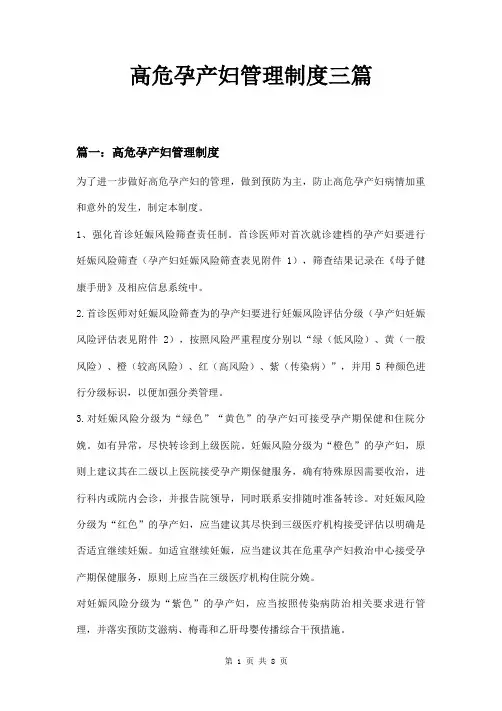 高危孕产妇管理制度三篇

篇一：高危孕产妇管理制度

为了进一步做好高危孕产妇的管理，做到预防为主，防止高危孕产妇病情加重和意外的发生，制定本制度。

1、强化首诊妊娠风险筛查责任制。首诊医师对首次就诊建档的孕产妇要进行妊娠风险筛查（孕产妇妊娠风险筛查表见附件 1），筛查结果记录在《母子健康手册》及相应信息系统中。

2.首诊医师对妊娠风险筛查为的孕产妇要进行妊娠风险评估分级（孕产妇妊娠风险评估表见附件 2），按照风险严重程度分别以“绿（低风险）、黄（一般风险）、橙（较高风险）、红（高风险）、紫（传染病）”，并用 5 种颜色进行分级标识，以便加强分类管理。

3.对妊娠风险分级为“绿色”“黄色”的孕产妇可接受孕产期保健和住院分娩。如有异常，尽快转诊到上级医院。妊娠风险分级为“橙色”的孕产妇，原则上建议其在二级以上医院接受孕产期保健服务，确有特殊原因需要收治，进行科内或院内会诊，并报告院领导，同时联系安排随时准备转诊。对妊娠风险分级为“红色”的孕产妇，应当建议其尽快到三级医疗机构接受评估以明确是否适宜继续妊娠。如适宜继续妊娠，应当建议其在危重孕产妇救治中心接受孕产期保健服务，原则上应当在三级医疗机构住院分娩。

对妊娠风险分级为“紫色”的孕产妇，应当按照传染病防治相关要求进行管理，并落实预防艾滋病、梅毒和乙肝母婴传播综合干预措施。

第 1 页 共 8 页